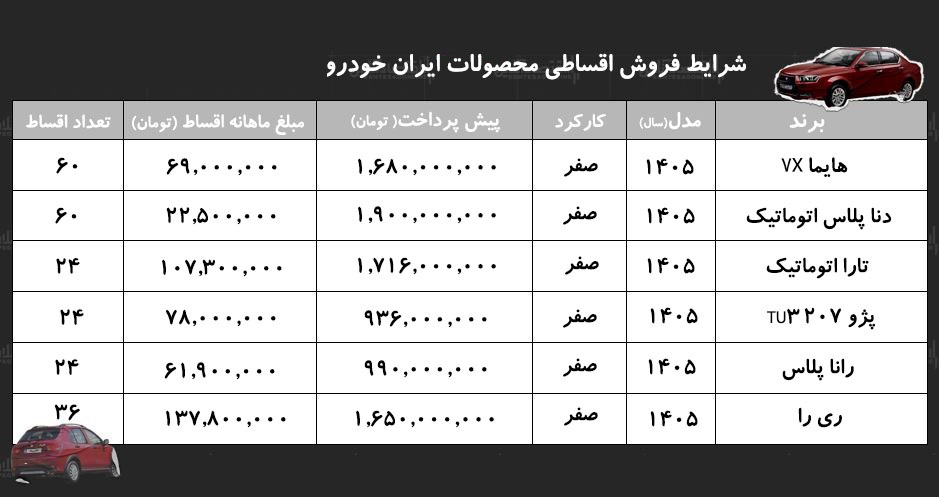 شرایط فروش اقساطی محصولات ایران خودرو

| برند | مدل(سال) | کارکرد | پیش پرداخت( تومان) | مبلغ ماهانه اقساط (تومان) | تعداد اقساط |
|---|---|---|---|---|---|
| هایما ۷X | ۱۴۰۵ | صفر | ۱,۶۸۰,۰۰۰,۰۰۰ | ۶۹,۰۰۰,۰۰۰ | ۶۰ |
| دنا پلاس اتوماتیک | ۱۴۰۵ | صفر | ۱,۹۰۰,۰۰۰,۰۰۰ | ۲۲,۵۰۰,۰۰۰ | ۶۰ |
| تارا اتوماتیک | ۱۴۰۵ | صفر | ۱,۷۱۶,۰۰۰,۰۰۰ | ۱۰۷,۳۰۰,۰۰۰ | ۲۴ |
| پژو ۲۰۷ TU۳ | ۱۴۰۵ | صفر | ۹۳۶,۰۰۰,۰۰۰ | ۷۸,۰۰۰,۰۰۰ | ۲۴ |
| رانا پلاس | ۱۴۰۵ | صفر | ۹۹۰,۰۰۰,۰۰۰ | ۶۱,۹۰۰,۰۰۰ | ۲۴ |
| ری را | ۱۴۰۵ | صفر | ۱,۶۵۰,۰۰۰,۰۰۰ | ۱۳۷,۸۰۰,۰۰۰ | ۳۶ |